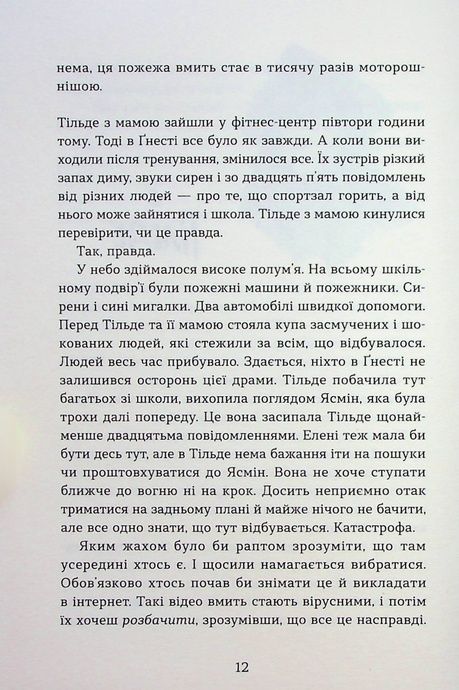 нема, ця пожежа вмить стає в тисячу разів моторошнішою.

Тільде з мамою зайшли у фітнес-центр півтори години тому. Тоді в Ґнесті все було як завжди. А коли вони виходили після тренування, змінилося все. Їх зустрів різкий запах диму, звуки сирен і зо двадцять п'ять повідомлень від різних людей — про те, що спортзал горить, а від нього може зайнятися і школа. Тільде з мамою кинулися перевірити, чи це правда.

Так, правда.

У небо здіймалося високе полум'я. На всьому шкільному подвір'ї були пожежні машини й пожежники. Сирени і сині мигалки. Два автомобілі швидкої допомоги. Перед Тільде та її мамою стояла купа засмучених і шокованих людей, які стежили за всім, що відбувалося. Людей весь час прибувало. Здається, ніхто в Ґнесті не залишився осторонь цієї драми. Тільде побачила тут багатьох зі школи, вихопила поглядом Ясмін, яка була трохи далі попереду. Це вона засипала Тільде щонайменше двадцятьма повідомленнями. Елені теж мала би бути десь тут, але в Тільде нема бажання іти на пошуки чи проштовхуватися до Ясмін. Вона не хоче ступати ближче до вогню ні на крок. Досить неприємно отак триматися на задньому плані й майже нічого не бачити, але все одно знати, що тут відбувається. Катастрофа.

Яким жахом було би раптом зрозуміти, що там усередині хтось є. І щосили намагається вибратися. Обов'язково хтось почав би знімати це й викладати в інтернет. Такі відео вмить стають вірусними, і потім їх хочеш розбачити, зрозумівши, що все це насправді.

12